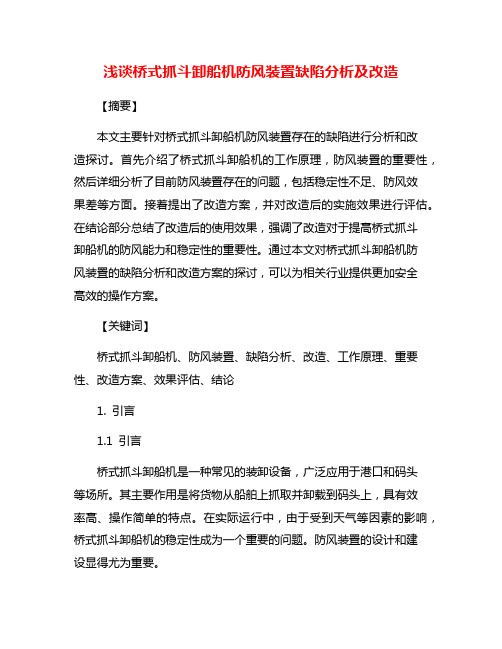 浅谈桥式抓斗卸船机防风装置缺陷分析及改造

【摘要】

本文主要针对桥式抓斗卸船机防风装置存在的缺陷进行分析和改造探讨。首先介绍了桥式抓斗卸船机的工作原理，防风装置的重要性，然后详细分析了目前防风装置存在的问题，包括稳定性不足、防风效果差等方面。接着提出了改造方案，并对改造后的实施效果进行评估。在结论部分总结了改造后的使用效果，强调了改造对于提高桥式抓斗卸船机的防风能力和稳定性的重要性。通过本文对桥式抓斗卸船机防风装置的缺陷分析和改造方案的探讨，可以为相关行业提供更加安全高效的操作方案。

【关键词】

桥式抓斗卸船机、防风装置、缺陷分析、改造、工作原理、重要性、改造方案、效果评估、结论

1. 引言

1.1 引言

桥式抓斗卸船机是一种常见的装卸设备，广泛应用于港口和码头等场所。其主要作用是将货物从船舶上抓取并卸载到码头上，具有效率高、操作简单的特点。在实际运行中，由于受到天气等因素的影响，桥式抓斗卸船机的稳定性成为一个重要的问题。防风装置的设计和建设显得尤为重要。